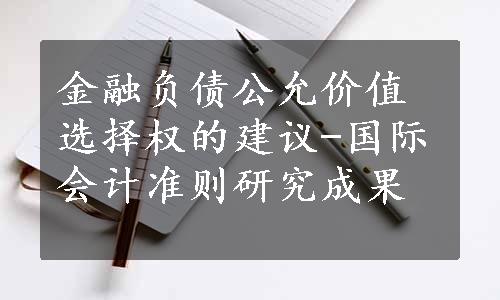 金融负债公允价值选择权的建议-国际会计准则研究成果